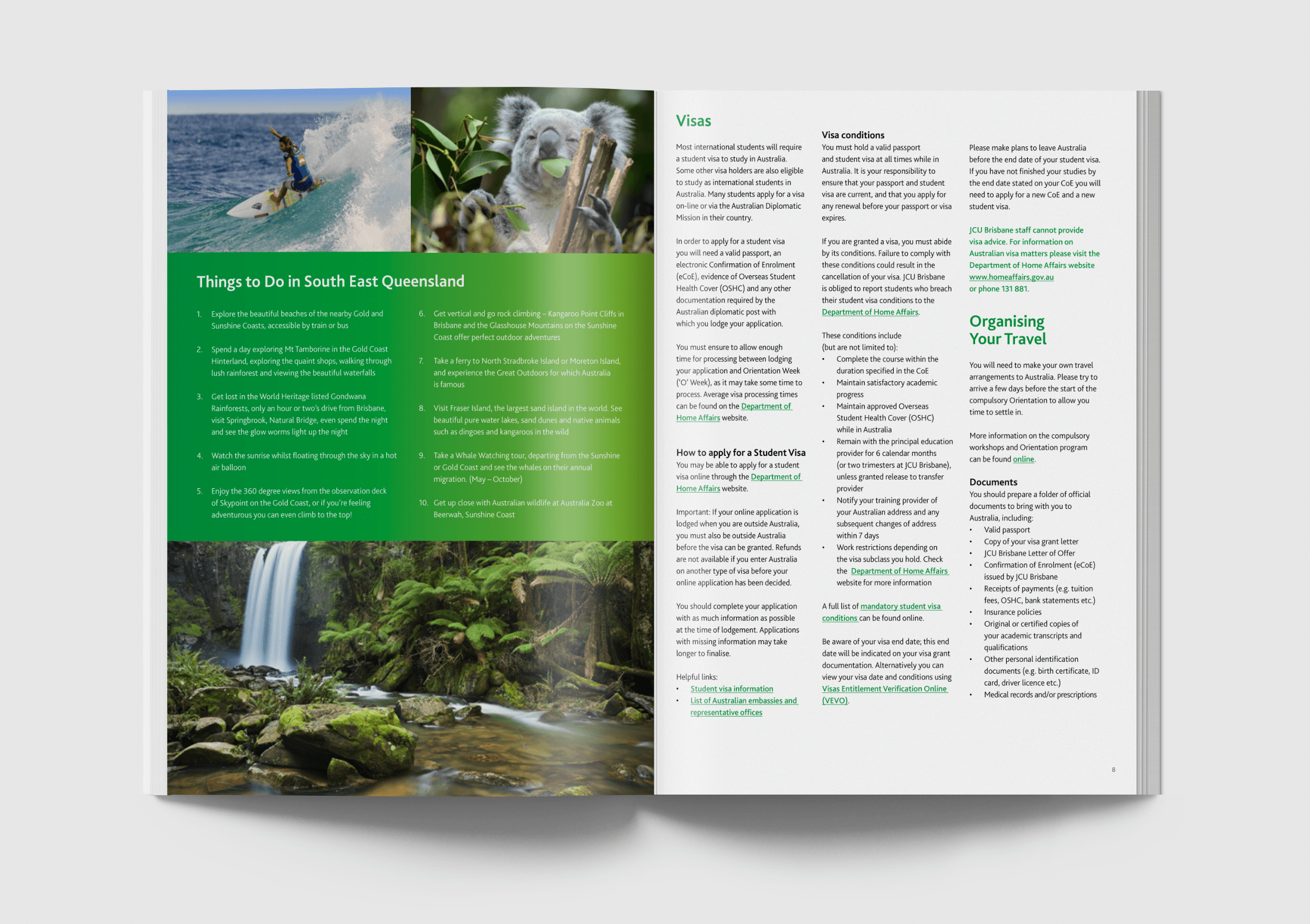 Things to Do in South East Queensland

1. Explore the beautiful beaches of the nearby Gold and Sunshine Coasts, accessible by train or bus

2. Spend a day exploring Mt Tamborine in the Gold Coast Hinterland, exploring the quaint shops, walking through lush rainforest and viewing the beautiful waterfalls

3. Get lost in the World Heritage listed Gondwana Rainforests, only an hour or two's drive from Brisbane, visit Springbrook, Natural Bridge, even spend the night and see the glow worms light up the night

4. Watch the sunrise whilst floating through the sky in a hot air balloon

5. Enjoy the 360 degree views from the observation deck of Skypoint on the Gold Coast, or if you're feeling adventurous you can even climb to the top!

6. Get vertical and go rock climbing – Kangaroo Point Cliffs in Brisbane and the Glasshouse Mountains on the Sunshine Coast offer perfect outdoor adventures

7. Take a ferry to North Stradbroke Island or Moreton Island, and experience the Great Outdoors for which Australia is famous

8. Visit Fraser Island, the largest sand island in the world. See beautiful pure water lakes, sand dunes and native animals such as dingoes and kangaroos in the wild

9. Take a Whale Watching tour, departing from the Sunshine or Gold Coast and see the whales on their annual migration. (May – October)

10. Get up close with Australian wildlife at Australia Zoo at Beerwah, Sunshine Coast

Visas

Most international students will require a student visa to study in Australia. Some other visa holders are also eligible to study as international students in Australia. Many students apply for a visa on-line or via the Australian Diplomatic Mission in their country.

In order to apply for a student visa you will need a valid passport, an electronic Confirmation of Enrolment (eCoE), evidence of Overseas Student Health Cover (OSHC) and any other documentation required by the Australian diplomatic post with which you lodge your application.

You must ensure to allow enough time for processing between lodging your application and Orientation Week ('O' Week), as it may take some time to process. Average visa processing times can be found on the Department of Home Affairs website.

How to apply for a Student Visa
You may be able to apply for a student visa online through the Department of Home Affairs website.

Important: If your online application is lodged when you are outside Australia, you must also be outside Australia before the visa can be granted. Refunds are not available if you enter Australia on another type of visa before your online application has been decided.

You should complete your application with as much information as possible at the time of lodgement. Applications with missing information may take longer to finalise.

Helpful links:
• Student visa information
• List of Australian embassies and representative offices

Visa conditions
You must hold a valid passport and student visa at all times while in Australia. It is your responsibility to ensure that your passport and student visa are current, and that you apply for any renewal before your passport or visa expires.

If you are granted a visa, you must abide by its conditions. Failure to comply with these conditions could result in the cancellation of your visa. JCU Brisbane is obliged to report students who breach their student visa conditions to the Department of Home Affairs.

These conditions include (but are not limited to):
• Complete the course within the duration specified in the CoE
• Maintain satisfactory academic progress
• Maintain approved Overseas Student Health Cover (OSHC) while in Australia
• Remain with the principal education provider for 6 calendar months (or two trimesters at JCU Brisbane), unless granted release to transfer provider
• Notify your training provider of your Australian address and any subsequent changes of address within 7 days
• Work restrictions depending on the visa subclass you hold. Check the Department of Home Affairs website for more information

A full list of mandatory student visa conditions can be found online.

Be aware of your visa end date; this end date will be indicated on your visa grant documentation. Alternatively you can view your visa date and conditions using Visas Entitlement Verification Online (VEVO).

Please make plans to leave Australia before the end date of your student visa. If you have not finished your studies by the end date stated on your CoE you will need to apply for a new CoE and a new student visa.

JCU Brisbane staff cannot provide visa advice. For information on Australian visa matters please visit the Department of Home Affairs website www.homeaffairs.gov.au or phone 131 881.

Organising Your Travel

You will need to make your own travel arrangements to Australia. Please try to arrive a few days before the start of the compulsory Orientation to allow you time to settle in.

More information on the compulsory workshops and Orientation program can be found online.

Documents
You should prepare a folder of official documents to bring with you to Australia, including:
• Valid passport
• Copy of your visa grant letter
• JCU Brisbane Letter of Offer
• Confirmation of Enrolment (eCoE) issued by JCU Brisbane
• Receipts of payments (e.g. tuition fees, OSHC, bank statements etc.)
• Insurance policies
• Original or certified copies of your academic transcripts and qualifications
• Other personal identification documents (e.g. birth certificate, ID card, driver licence etc.)
• Medical records and/or prescriptions

8